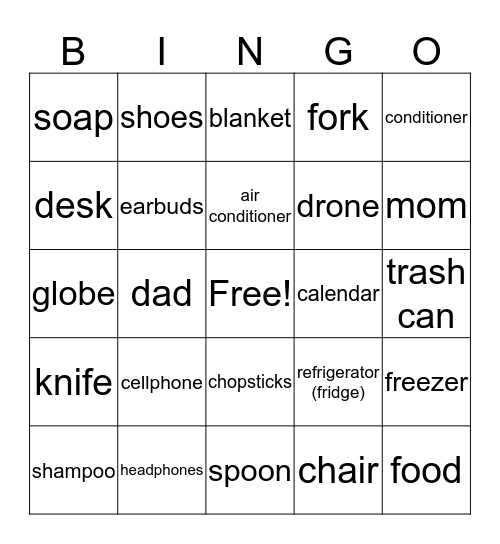 | B | I | N | G | O |
|---|---|---|---|---|
| soap | shoes | blanket | fork | conditioner |
| desk | earbuds | air conditioner | drone | mom |
| globe | dad | Free! | calendar | trash can |
| knife | cellphone | chopsticks | refrigerator (fridge) | freezer |
| shampoo | headphones | spoon | chair | food |